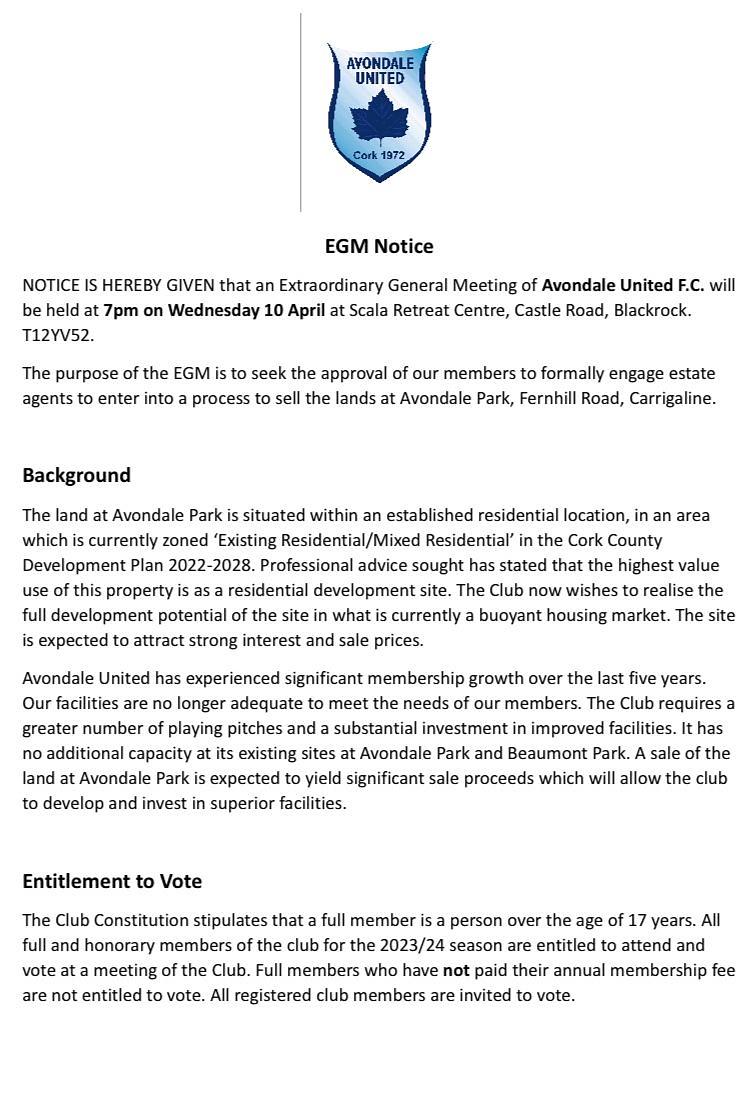 AVONDALE UNITED

Cork 1972

EGM Notice

NOTICE IS HEREBY GIVEN that an Extraordinary General Meeting of Avondale United F.C. will be held at 7pm on Wednesday 10 April at Scala Retreat Centre, Castle Road, Blackrock. T12YV52.

The purpose of the EGM is to seek the approval of our members to formally engage estate agents to enter into a process to sell the lands at Avondale Park, Fernhill Road, Carrigaline.

Background

The land at Avondale Park is situated within an established residential location, in an area which is currently zoned 'Existing Residential/Mixed Residential' in the Cork County Development Plan 2022-2028. Professional advice sought has stated that the highest value use of this property is as a residential development site. The Club now wishes to realise the full development potential of the site in what is currently a buoyant housing market. The site is expected to attract strong interest and sale prices.

Avondale United has experienced significant membership growth over the last five years. Our facilities are no longer adequate to meet the needs of our members. The Club requires a greater number of playing pitches and a substantial investment in improved facilities. It has no additional capacity at its existing sites at Avondale Park and Beaumont Park. A sale of the land at Avondale Park is expected to yield significant sale proceeds which will allow the club to develop and invest in superior facilities.

Entitlement to Vote

The Club Constitution stipulates that a full member is a person over the age of 17 years. All full and honorary members of the club for the 2023/24 season are entitled to attend and vote at a meeting of the Club. Full members who have not paid their annual membership fee are not entitled to vote. All registered club members are invited to vote.